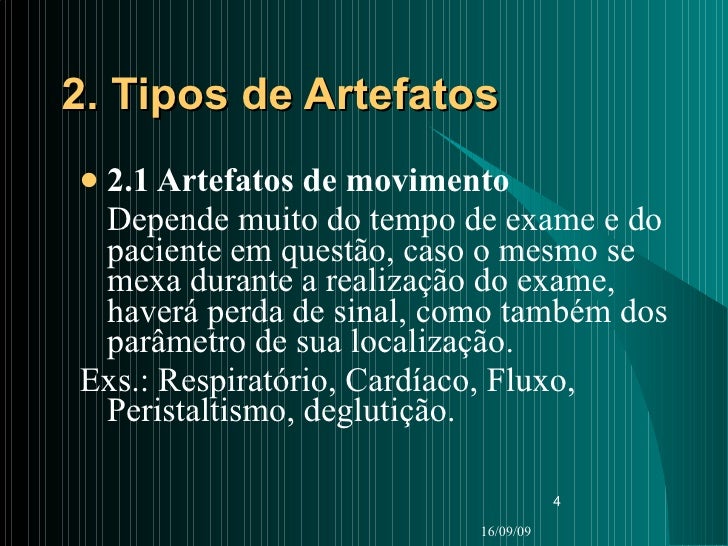 2. Tipos de Artefatos

• 2.1 Artefatos de movimento

Depende muito do tempo de exame e do paciente em questão, caso o mesmo se mexa durante a realização do exame, haverá perda de sinal, como também dos parâmetro de sua localização.

Exs.: Respiratório, Cardíaco, Fluxo, Peristaltismo, deglutição.

4

16/09/09